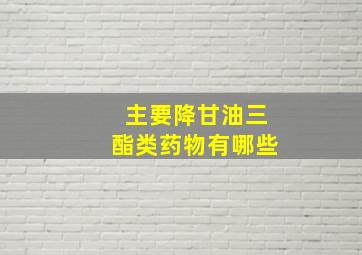 主要降甘油三酯类药物有哪些